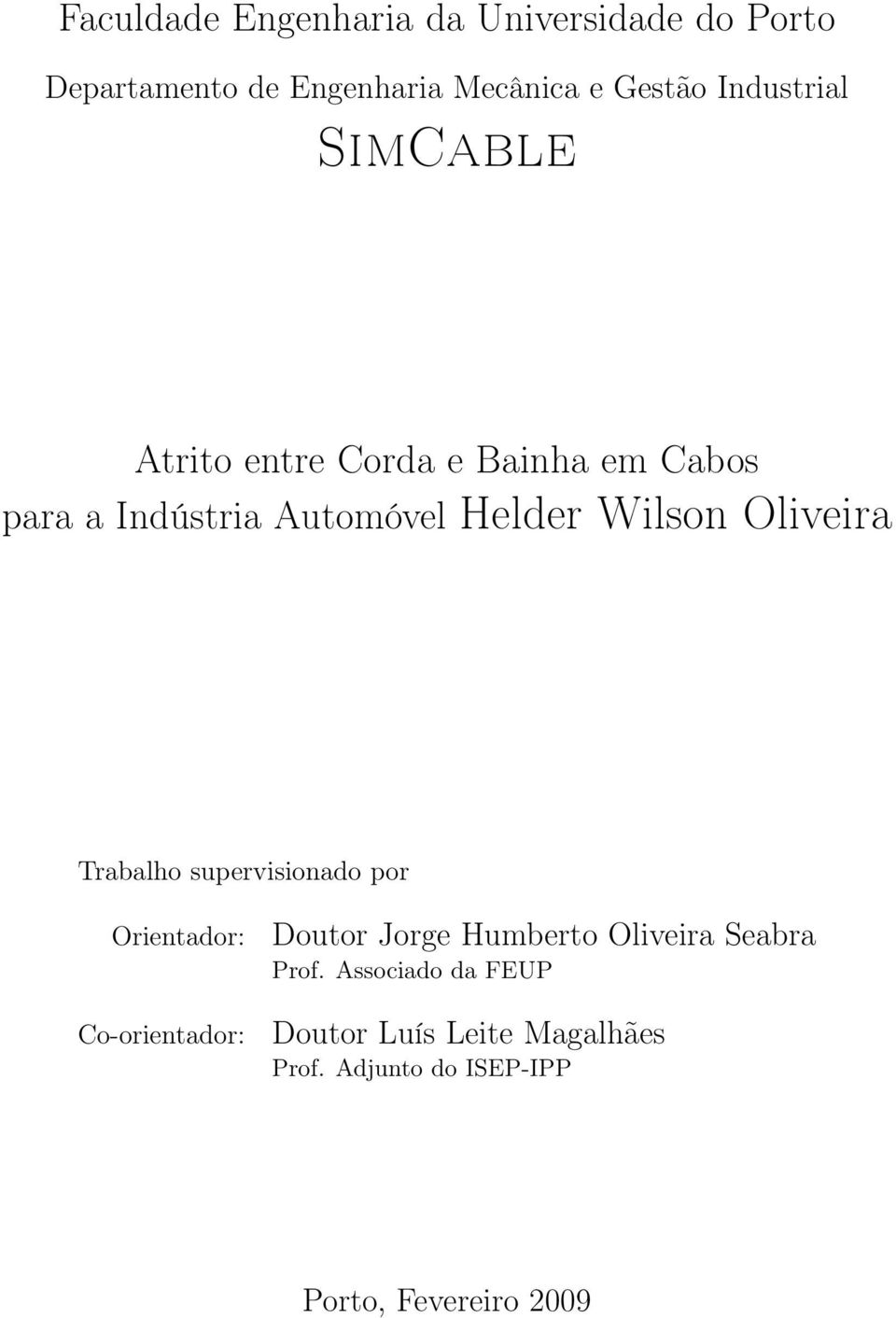 Faculdade Engenharia da Universidade do Porto

Departamento de Engenharia Mecânica e Gestão Industrial

SimCable

Atrito entre Corda e Bainha em Cabos para a Indústria Automóvel Helder Wilson Oliveira

Trabalho supervisionado por

Orientador: Doutor Jorge Humberto Oliveira Seabra
Prof. Associado da FEUP

Co-orientador: Doutor Luís Leite Magalhães
Prof. Adjunto do ISEP-IPP

Porto, Fevereiro 2009